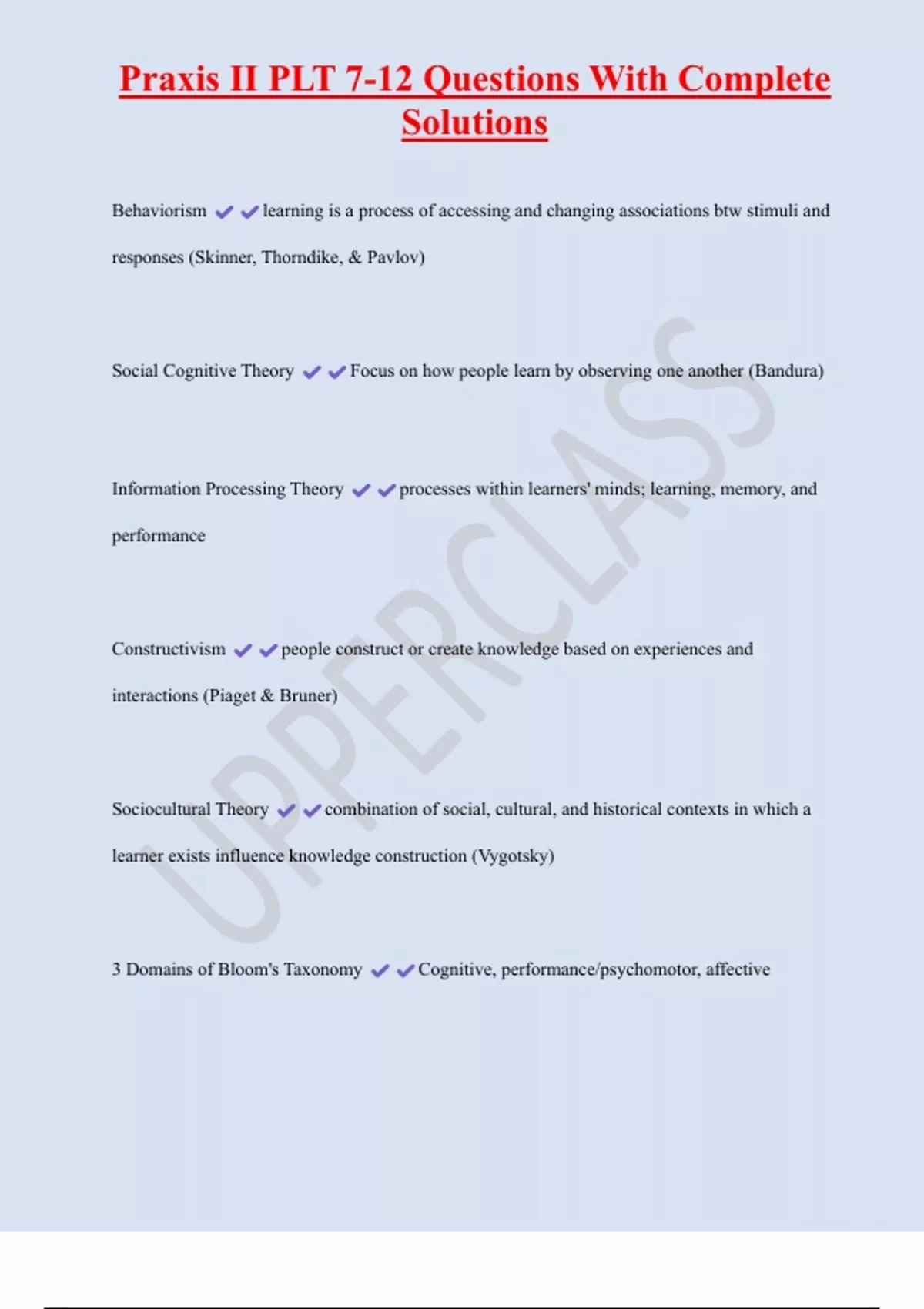 Praxis II PLT 7-12 Questions With Complete Solutions

Behaviorism ✔✔learning is a process of accessing and changing associations btw stimuli and responses (Skinner, Thorndike, & Pavlov)

Social Cognitive Theory ✔✔Focus on how people learn by observing one another (Bandura)

Information Processing Theory ✔✔processes within learners' minds; learning, memory, and performance

Constructivism ✔✔people construct or create knowledge based on experiences and interactions (Piaget & Bruner)

Sociocultural Theory ✔✔combination of social, cultural, and historical contexts in which a learner exists influence knowledge construction (Vygotsky)

3 Domains of Bloom's Taxonomy ✔✔Cognitive, performance/psychomotor, affective

UPPERCLASS